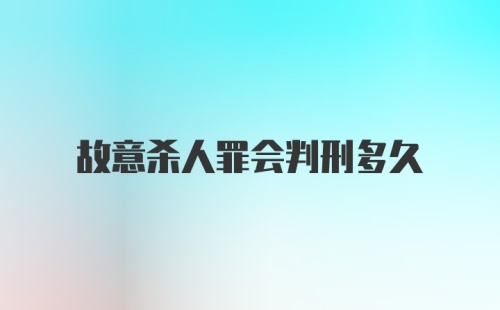 故意杀人罪会判刑多久